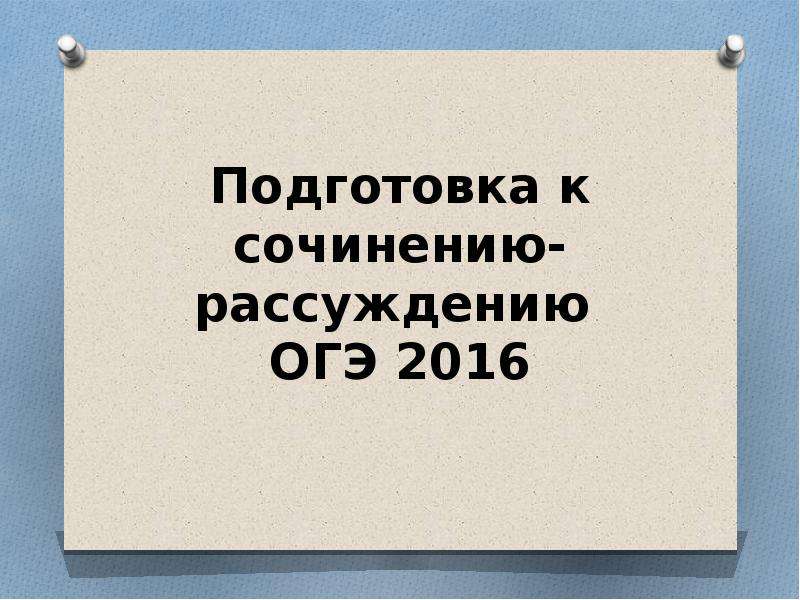 Подготовка к сочинению-рассуждению ОГЭ 2016